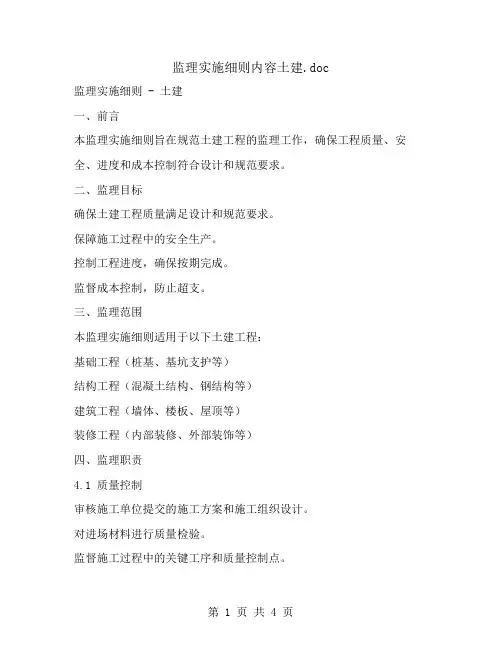 监理实施细则内容土建.doc

监理实施细则 - 土建

一、前言

本监理实施细则旨在规范土建工程的监理工作，确保工程质量、安全、进度和成本控制符合设计和规范要求。

二、监理目标

确保土建工程质量满足设计和规范要求。

保障施工过程中的安全生产。

控制工程进度，确保按期完成。

监督成本控制，防止超支。

三、监理范围

本监理实施细则适用于以下土建工程：

基础工程（桩基、基坑支护等）

结构工程（混凝土结构、钢结构等）

建筑工程（墙体、楼板、屋顶等）

装修工程（内部装修、外部装饰等）

四、监理职责

4.1 质量控制

审核施工单位提交的施工方案和施工组织设计。

对进场材料进行质量检验。

监督施工过程中的关键工序和质量控制点。

第 1 页 共 4 页